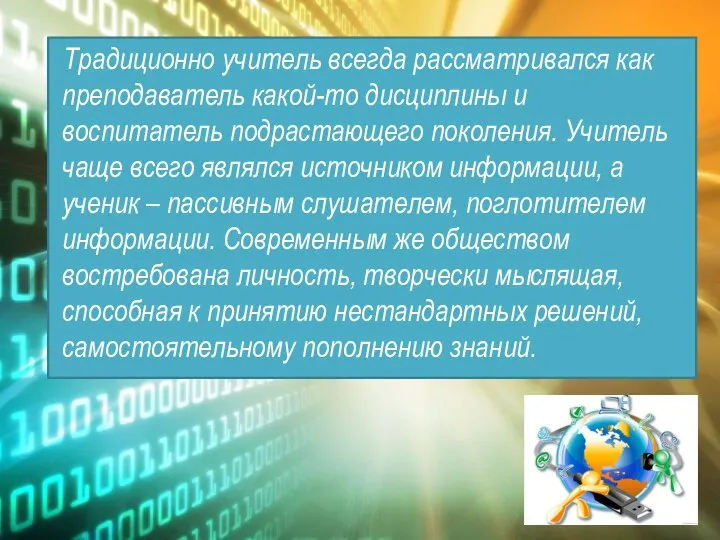 Традиционно учитель всегда рассматривался как преподаватель какой-то дисциплины и воспитатель подрастающего поколения. Учитель чаще всего являлся источником информации, а ученик – пассивным слушателем, поглотителем информации. Современным же обществом востребована личность, творчески мыслящая, способная к принятию нестандартных решений, самостоятельному пополнению знаний.